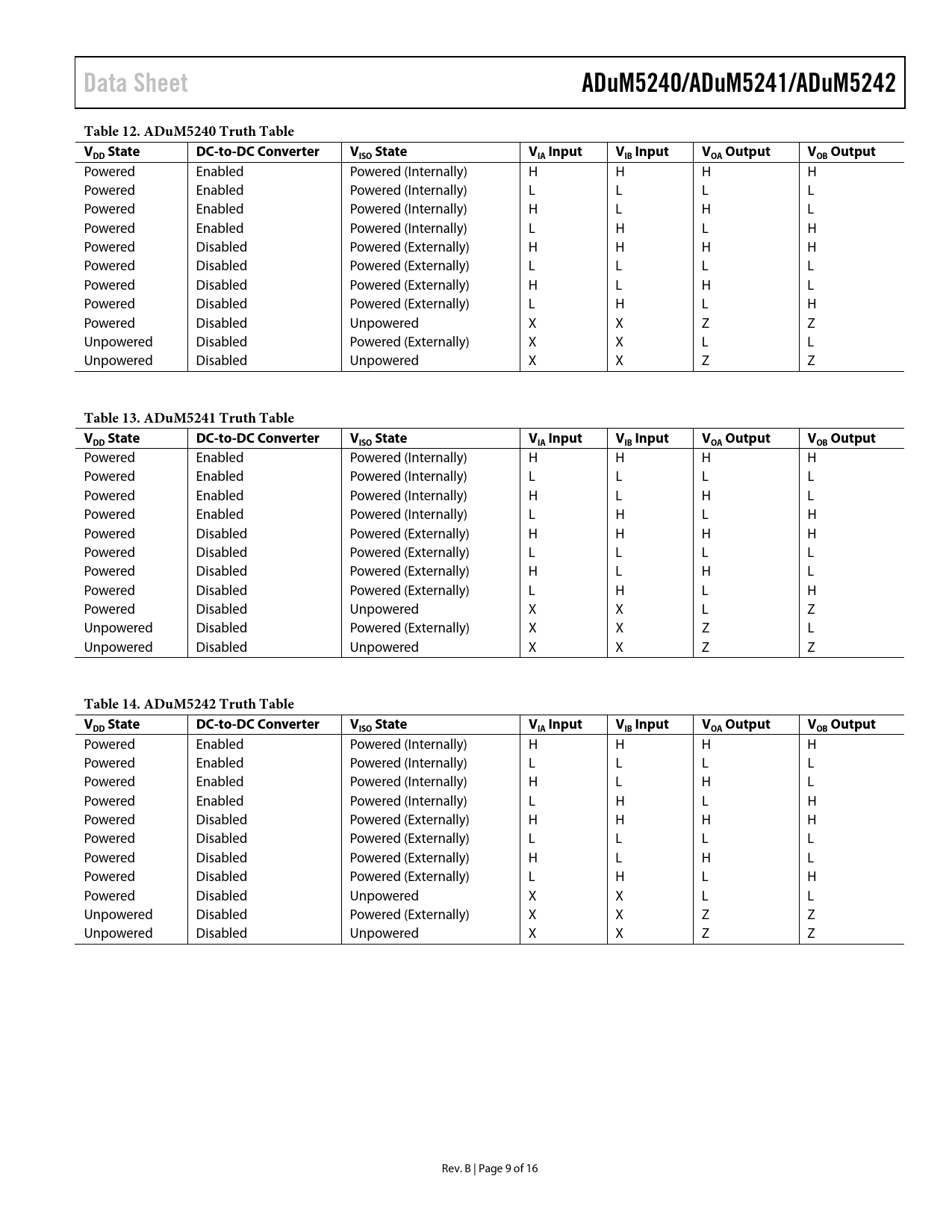 Data Sheet

ADuM5240/ADuM5241/ADuM5242

Table 12. ADuM5240 Truth Table

| $V_{DD}$ State | DC-to-DC Converter | $V_{ISO}$ State | $V_{IA}$ Input | $V_{IB}$ Input | $V_{OA}$ Output | $V_{OB}$ Output |
|---|---|---|---|---|---|---|
| Powered | Enabled | Powered (Internally) | H | H | H | H |
| Powered | Enabled | Powered (Internally) | L | L | L | L |
| Powered | Enabled | Powered (Internally) | H | L | H | L |
| Powered | Enabled | Powered (Internally) | L | H | L | H |
| Powered | Disabled | Powered (Externally) | H | H | H | H |
| Powered | Disabled | Powered (Externally) | L | L | L | L |
| Powered | Disabled | Powered (Externally) | H | L | H | L |
| Powered | Disabled | Powered (Externally) | L | H | L | H |
| Powered | Disabled | Unpowered | X | X | Z | Z |
| Unpowered | Disabled | Powered (Externally) | X | X | L | L |
| Unpowered | Disabled | Unpowered | X | X | Z | Z |

Table 13. ADuM5241 Truth Table

| $V_{DD}$ State | DC-to-DC Converter | $V_{ISO}$ State | $V_{IA}$ Input | $V_{IB}$ Input | $V_{OA}$ Output | $V_{OB}$ Output |
|---|---|---|---|---|---|---|
| Powered | Enabled | Powered (Internally) | H | H | H | H |
| Powered | Enabled | Powered (Internally) | L | L | L | L |
| Powered | Enabled | Powered (Internally) | H | L | H | L |
| Powered | Enabled | Powered (Internally) | L | H | L | H |
| Powered | Disabled | Powered (Externally) | H | H | H | H |
| Powered | Disabled | Powered (Externally) | L | L | L | L |
| Powered | Disabled | Powered (Externally) | H | L | H | L |
| Powered | Disabled | Powered (Externally) | L | H | L | H |
| Powered | Disabled | Unpowered | X | X | L | Z |
| Unpowered | Disabled | Powered (Externally) | X | X | Z | L |
| Unpowered | Disabled | Unpowered | X | X | Z | Z |

Table 14. ADuM5242 Truth Table

| $V_{DD}$ State | DC-to-DC Converter | $V_{ISO}$ State | $V_{IA}$ Input | $V_{IB}$ Input | $V_{OA}$ Output | $V_{OB}$ Output |
|---|---|---|---|---|---|---|
| Powered | Enabled | Powered (Internally) | H | H | H | H |
| Powered | Enabled | Powered (Internally) | L | L | L | L |
| Powered | Enabled | Powered (Internally) | H | L | H | L |
| Powered | Enabled | Powered (Internally) | L | H | L | H |
| Powered | Disabled | Powered (Externally) | H | H | H | H |
| Powered | Disabled | Powered (Externally) | L | L | L | L |
| Powered | Disabled | Powered (Externally) | H | L | H | L |
| Powered | Disabled | Powered (Externally) | L | H | L | H |
| Powered | Disabled | Unpowered | X | X | L | L |
| Unpowered | Disabled | Powered (Externally) | X | X | Z | Z |
| Unpowered | Disabled | Unpowered | X | X | Z | Z |

Rev. B | Page 9 of 16